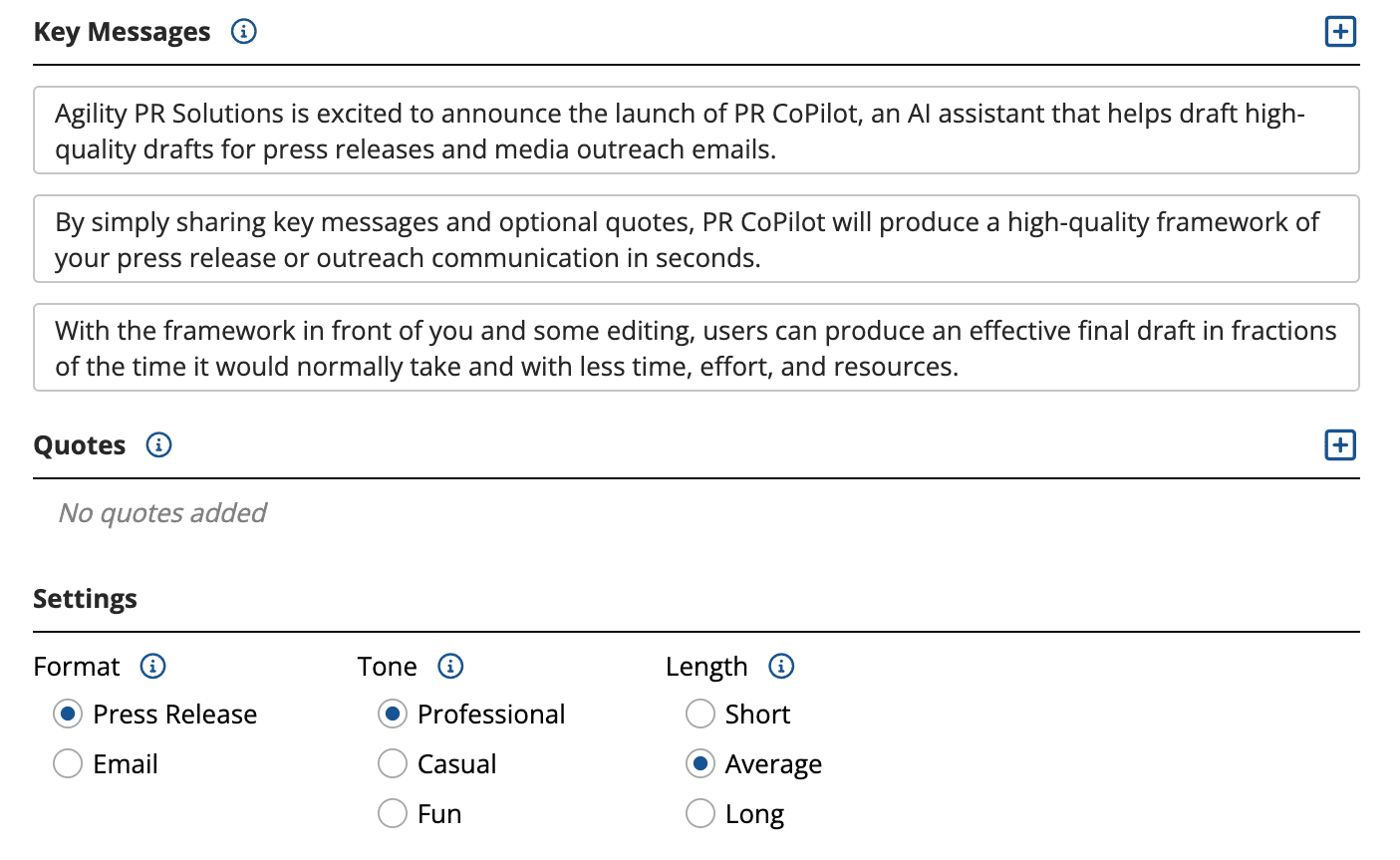 Key Messages

Agility PR Solutions is excited to announce the launch of PR CoPilot, an AI assistant that helps draft high-quality drafts for press releases and media outreach emails.

By simply sharing key messages and optional quotes, PR CoPilot will produce a high-quality framework of your press release or outreach communication in seconds.

With the framework in front of you and some editing, users can produce an effective final draft in fractions of the time it would normally take and with less time, effort, and resources.

Quotes

No quotes added

Settings

Format
Press Release
Email

Tone
Professional
Casual
Fun

Length
Short
Average
Long